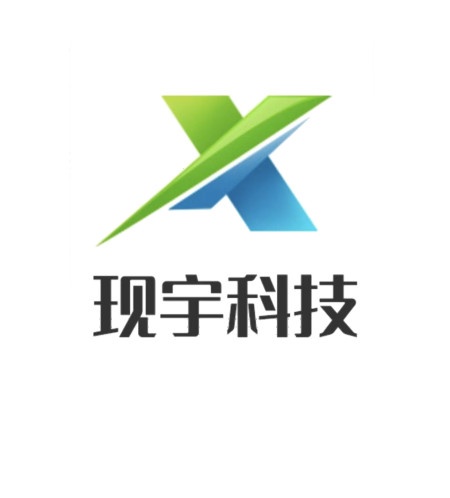 现宇科技